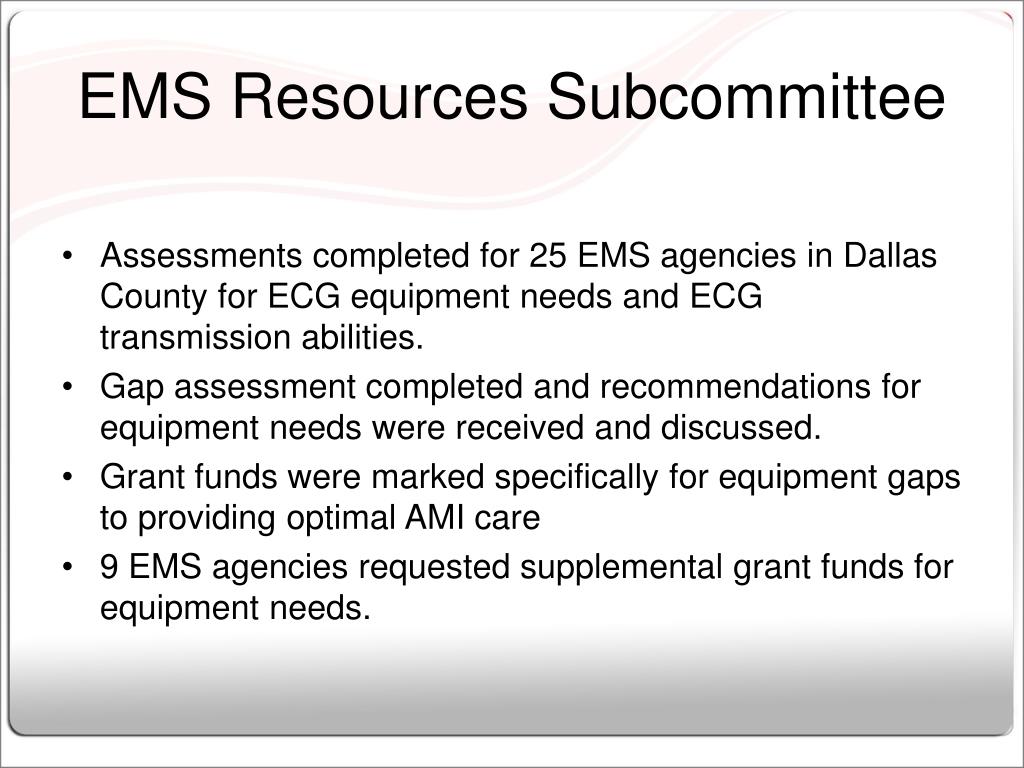 EMS Resources Subcommittee

• Assessments completed for 25 EMS agencies in Dallas County for ECG equipment needs and ECG transmission abilities.
• Gap assessment completed and recommendations for equipment needs were received and discussed.
• Grant funds were marked specifically for equipment gaps to providing optimal AMI care
• 9 EMS agencies requested supplemental grant funds for equipment needs.